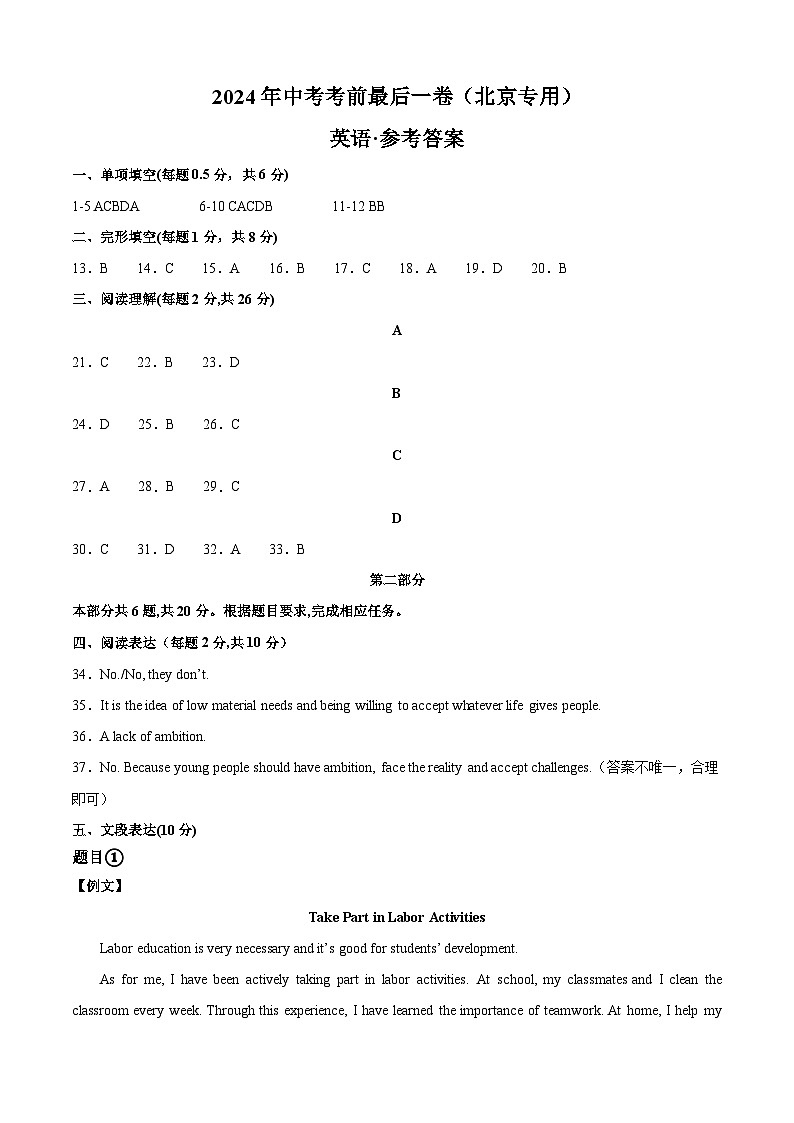 2024年中考考前最后一卷（北京专用）

英语·参考答案

一、单项填空(每题0.5分，共6分)

1-5 ACBDA　　6-10 CACDB　　11-12 BB

二、完形填空(每题1分，共8分)

13．B　14．C　15．A　16．B　17．C　18．A　19．D　20．B

三、阅读理解(每题2分,共26分)

A

21．C　22．B　23．D

B

24．D　25．B　26．C

C

27．A　28．B　29．C

D

30．C　31．D　32．A　33．B

第二部分

本部分共6题,共20分。根据题目要求,完成相应任务。

四、阅读表达（每题2分,共10分）

34．No./No, they don't.

35．It is the idea of low material needs and being willing to accept whatever life gives people.

36．A lack of ambition.

37．No. Because young people should have ambition, face the reality and accept challenges.（答案不唯一，合理即可）

五、文段表达(10分)

题目①

【例文】

Take Part in Labor Activities

Labor education is very necessary and it's good for students' development.

As for me, I have been actively taking part in labor activities. At school, my classmates and I clean the classroom every week. Through this experience, I have learned the importance of teamwork. At home, I help my